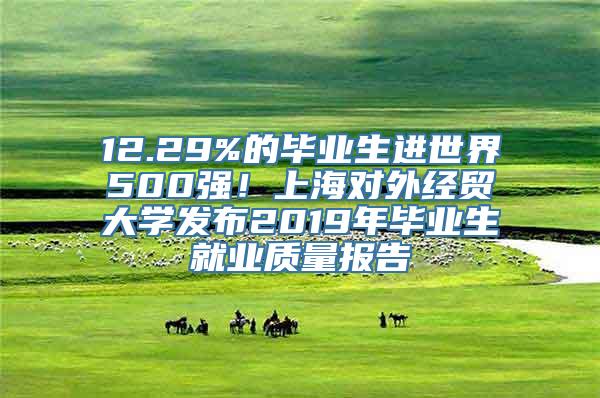 12.29%的毕业生进世界500强！上海对外经贸大学发布2019年毕业生就业质量报告